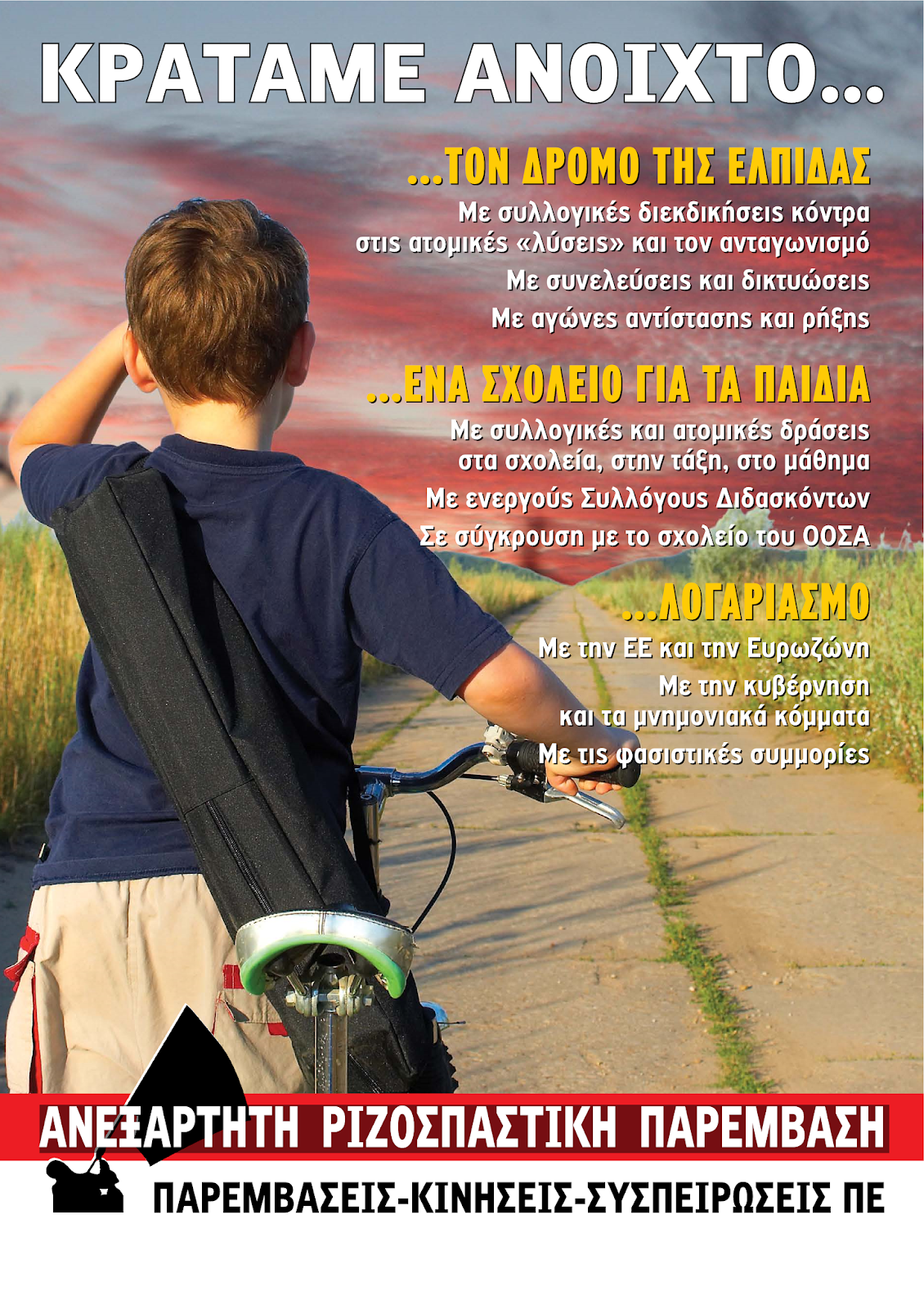 ΚΡΑΤΑΜΕ ΑΝΟΙΧΤΟ...

...ΤΟΝ ΔΡΟΜΟ ΤΗΣ ΕΛΠΙΔΑΣ

Με συλλογικές διεκδικήσεις κόντρα στις ατομικές «λύσεις» και τον ανταγωνισμό

Με συνελεύσεις και δικτυώσεις

Με αγώνες αντίστασης και ρήξης

...ΕΝΑ ΣΧΟΛΕΙΟ ΓΙΑ ΤΑ ΠΑΙΔΙΑ

Με συλλογικές και ατομικές δράσεις στα σχολεία, στην τάξη, στο μάθημα

Με ενεργούς Συλλόγους Διδασκόντων

Σε σύγκρουση με το σχολείο του ΟΟΣΑ

...ΛΟΓΑΡΙΑΣΜΟ

Με την ΕΕ και την Ευρωζώνη

Με την κυβέρνηση και τα μνημονιακά κόμματα

Με τις φασιστικές συμμορίες

ΑΝΕΞΑΡΤΗΤΗ ΡΙΖΟΣΠΑΣΤΙΚΗ ΠΑΡΕΜΒΑΣΗ

ΠΑΡΕΜΒΑΣΕΙΣ-ΚΙΝΗΣΕΙΣ-ΣΥΣΠΕΙΡΩΣΕΙΣ ΠΕ